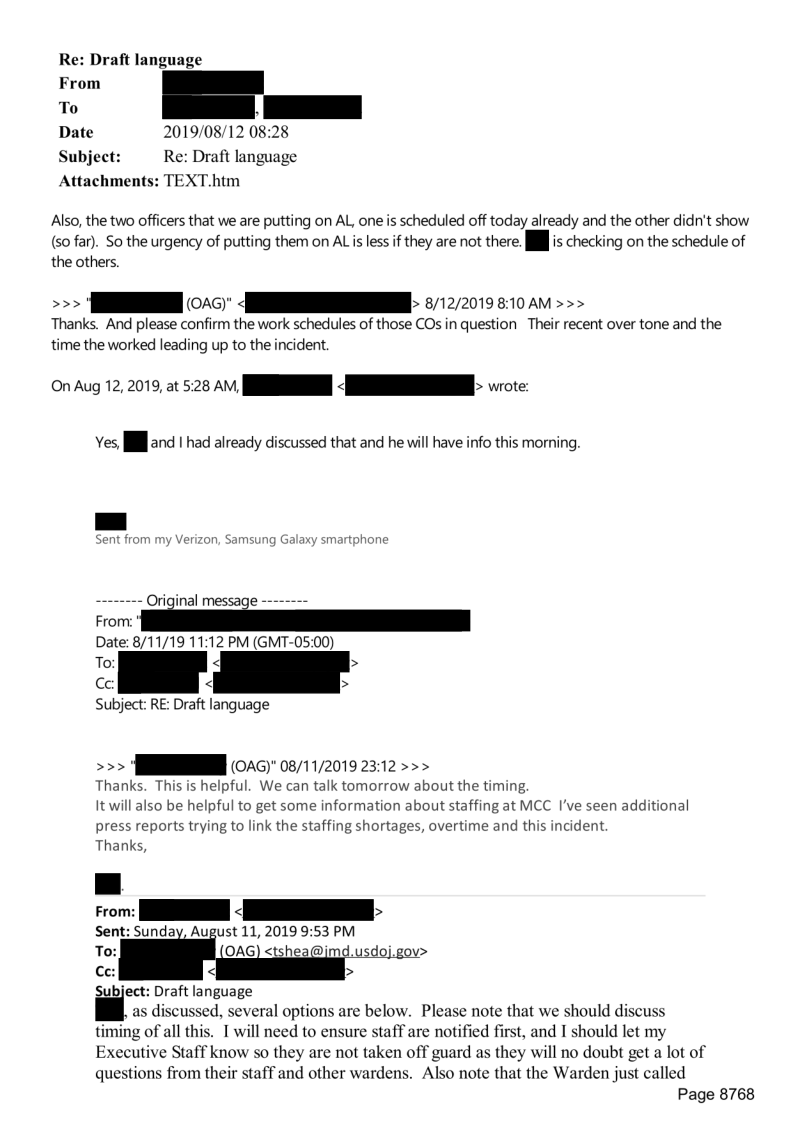 Re: Draft language
From
To ,
Date 2019/08/12 08:28
Subject: Re: Draft language
Attachments: TEXT.htm

Also, the two officers that we are putting on AL, one is scheduled off today already and the other didn't show (so far). So the urgency of putting them on AL is less if they are not there. is checking on the schedule of the others.

>>> " (OAG)" < > 8/12/2019 8:10 AM >>>
Thanks. And please confirm the work schedules of those COs in question Their recent over tone and the time the worked leading up to the incident.

On Aug 12, 2019, at 5:28 AM, < > wrote:

Yes, and I had already discussed that and he will have info this morning.

Sent from my Verizon, Samsung Galaxy smartphone

-------- Original message --------
From: "
Date: 8/11/19 11:12 PM (GMT-05:00)
To: < >
Cc: < >
Subject: RE: Draft language

>>> " (OAG)" 08/11/2019 23:12 >>>
Thanks. This is helpful. We can talk tomorrow about the timing.
It will also be helpful to get some information about staffing at MCC I've seen additional press reports trying to link the staffing shortages, overtime and this incident.
Thanks,

.
From: < >
Sent: Sunday, August 11, 2019 9:53 PM
To: (OAG) <tshea@jmd.usdoj.gov>
Cc: < >
Subject: Draft language
, as discussed, several options are below. Please note that we should discuss timing of all this. I will need to ensure staff are notified first, and I should let my Executive Staff know so they are not taken off guard as they will no doubt get a lot of questions from their staff and other wardens. Also note that the Warden just called
Page 8768